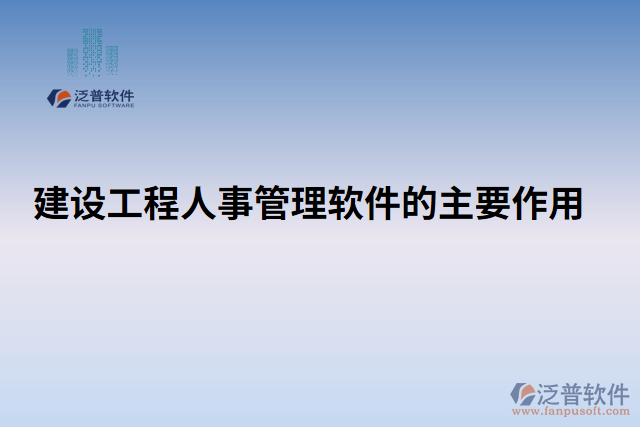 泛普软件
FANPU SOFTWARE

建设工程人事管理软件的主要作用

泛普软件
www.fanpusoft.com